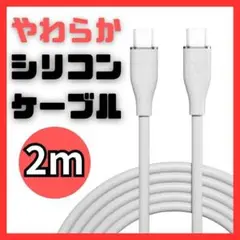 やわらか
シリコン
ケーブル

2m